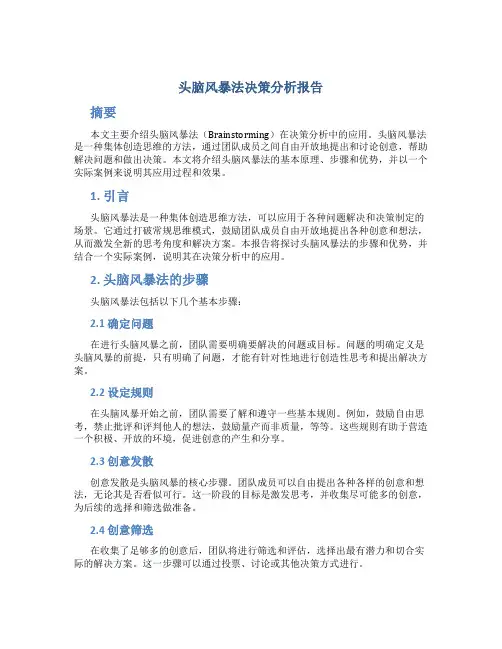 头脑风暴法决策分析报告

摘要

本文主要介绍头脑风暴法（Brainstorming）在决策分析中的应用。头脑风暴法是一种集体创造思维的方法，通过团队成员之间自由开放地提出和讨论创意，帮助解决问题和做出决策。本文将介绍头脑风暴法的基本原理、步骤和优势，并以一个实际案例来说明其应用过程和效果。

1. 引言

头脑风暴法是一种集体创造思维方法，可以应用于各种问题解决和决策制定的场景。它通过打破常规思维模式，鼓励团队成员自由开放地提出各种创意和想法，从而激发全新的思考角度和解决方案。本报告将探讨头脑风暴法的步骤和优势，并结合一个实际案例，说明其在决策分析中的应用。

2. 头脑风暴法的步骤

头脑风暴法包括以下几个基本步骤：

2.1 确定问题

在进行头脑风暴之前，团队需要明确要解决的问题或目标。问题的明确定义是头脑风暴的前提，只有明确了问题，才能有针对性地进行创造性思考和提出解决方案。

2.2 设定规则

在头脑风暴开始之前，团队需要了解和遵守一些基本规则。例如，鼓励自由思考，禁止批评和评判他人的想法，鼓励量产而非质量，等等。这些规则有助于营造一个积极、开放的环境，促进创意的产生和分享。

2.3 创意发散

创意发散是头脑风暴的核心步骤。团队成员可以自由提出各种各样的创意和想法，无论其是否看似可行。这一阶段的目标是激发思考，并收集尽可能多的创意，为后续的选择和筛选做准备。

2.4 创意筛选

在收集了足够多的创意后，团队将进行筛选和评估，选择出最有潜力和切合实际的解决方案。这一步骤可以通过投票、讨论或其他决策方式进行。